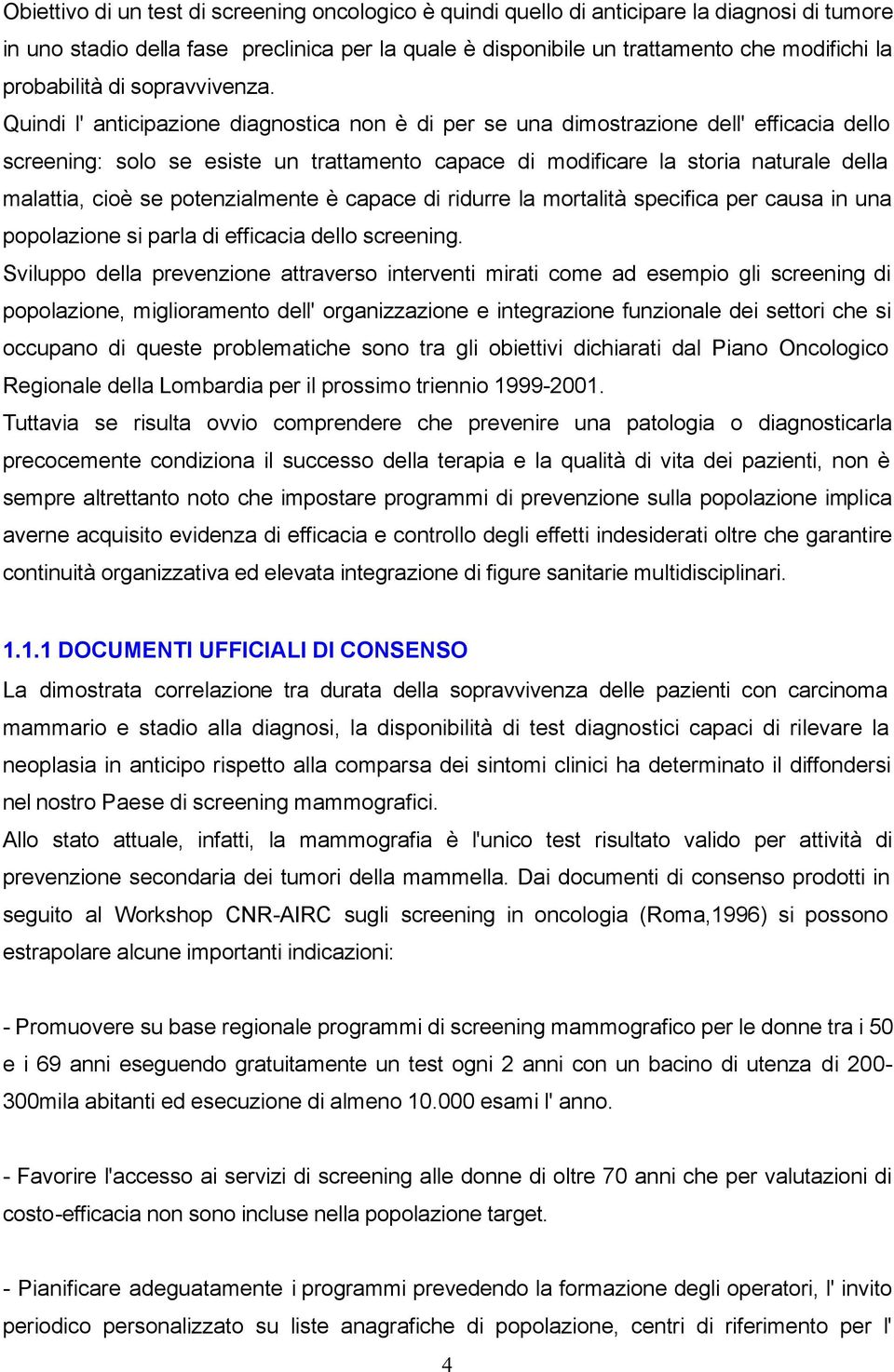 Obiettivo di un test di screening oncologico è quindi quello di anticipare la diagnosi di tumore in uno stadio della fase preclinica per la quale è disponibile un trattamento che modifichi la probabilità di sopravvivenza.
Quindi l' anticipazione diagnostica non è di per se una dimostrazione dell' efficacia dello screening: solo se esiste un trattamento capace di modificare la storia naturale della malattia, cioè se potenzialmente è capace di ridurre la mortalità specifica per causa in una popolazione si parla di efficacia dello screening.
Sviluppo della prevenzione attraverso interventi mirati come ad esempio gli screening di popolazione, miglioramento dell' organizzazione e integrazione funzionale dei settori che si occupano di queste problematiche sono tra gli obiettivi dichiarati dal Piano Oncologico Regionale della Lombardia per il prossimo triennio 1999-2001.
Tuttavia se risulta ovvio comprendere che prevenire una patologia o diagnosticarla precocemente condiziona il successo della terapia e la qualità di vita dei pazienti, non è sempre altrettanto noto che impostare programmi di prevenzione sulla popolazione implica averne acquisito evidenza di efficacia e controllo degli effetti indesiderati oltre che garantire continuità organizzativa ed elevata integrazione di figure sanitarie multidisciplinari.

1.1.1 DOCUMENTI UFFICIALI DI CONSENSO
La dimostrata correlazione tra durata della sopravvivenza delle pazienti con carcinoma mammario e stadio alla diagnosi, la disponibilità di test diagnostici capaci di rilevare la neoplasia in anticipo rispetto alla comparsa dei sintomi clinici ha determinato il diffondersi nel nostro Paese di screening mammografici.
Allo stato attuale, infatti, la mammografia è l'unico test risultato valido per attività di prevenzione secondaria dei tumori della mammella. Dai documenti di consenso prodotti in seguito al Workshop CNR-AIRC sugli screening in oncologia (Roma,1996) si possono estrapolare alcune importanti indicazioni:

- Promuovere su base regionale programmi di screening mammografico per le donne tra i 50 e i 69 anni eseguendo gratuitamente un test ogni 2 anni con un bacino di utenza di 200-300mila abitanti ed esecuzione di almeno 10.000 esami l' anno.

- Favorire l'accesso ai servizi di screening alle donne di oltre 70 anni che per valutazioni di costo-efficacia non sono incluse nella popolazione target.

- Pianificare adeguatamente i programmi prevedendo la formazione degli operatori, l' invito periodico personalizzato su liste anagrafiche di popolazione, centri di riferimento per l'

4